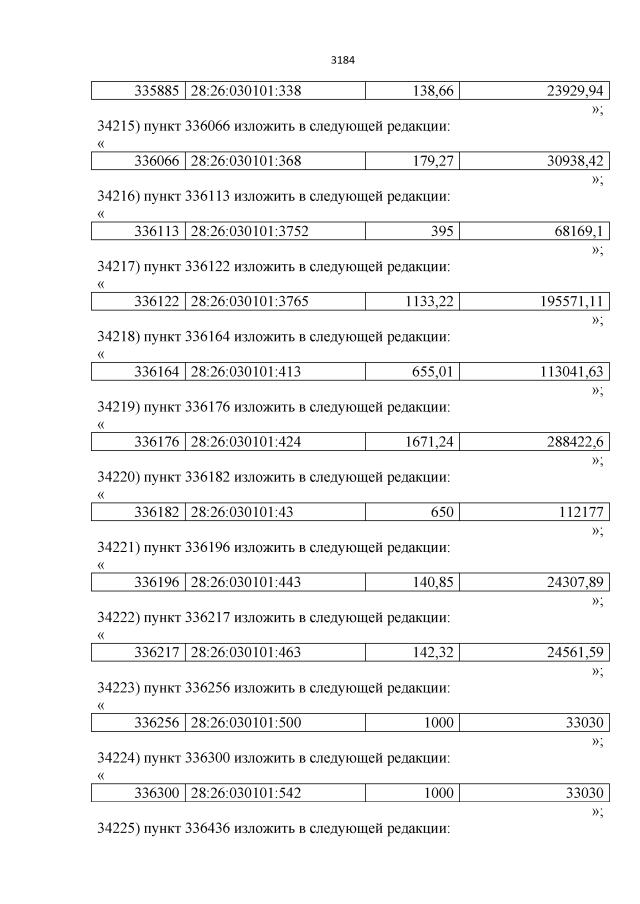 3184

| 335885 | 28:26:030101:338 | 138,66 | 23929,94 |
|---|---|---|---|

»;

34215) пункт 336066 изложить в следующей редакции:

«

| 336066 | 28:26:030101:368 | 179,27 | 30938,42 |
|---|---|---|---|

»;

34216) пункт 336113 изложить в следующей редакции:

«

| 336113 | 28:26:030101:3752 | 395 | 68169,1 |
|---|---|---|---|

»;

34217) пункт 336122 изложить в следующей редакции:

«

| 336122 | 28:26:030101:3765 | 1133,22 | 195571,11 |
|---|---|---|---|

»;

34218) пункт 336164 изложить в следующей редакции:

«

| 336164 | 28:26:030101:413 | 655,01 | 113041,63 |
|---|---|---|---|

»;

34219) пункт 336176 изложить в следующей редакции:

«

| 336176 | 28:26:030101:424 | 1671,24 | 288422,6 |
|---|---|---|---|

»;

34220) пункт 336182 изложить в следующей редакции:

«

| 336182 | 28:26:030101:43 | 650 | 112177 |
|---|---|---|---|

»;

34221) пункт 336196 изложить в следующей редакции:

«

| 336196 | 28:26:030101:443 | 140,85 | 24307,89 |
|---|---|---|---|

»;

34222) пункт 336217 изложить в следующей редакции:

«

| 336217 | 28:26:030101:463 | 142,32 | 24561,59 |
|---|---|---|---|

»;

34223) пункт 336256 изложить в следующей редакции:

«

| 336256 | 28:26:030101:500 | 1000 | 33030 |
|---|---|---|---|

»;

34224) пункт 336300 изложить в следующей редакции:

«

| 336300 | 28:26:030101:542 | 1000 | 33030 |
|---|---|---|---|

»;

34225) пункт 336436 изложить в следующей редакции: